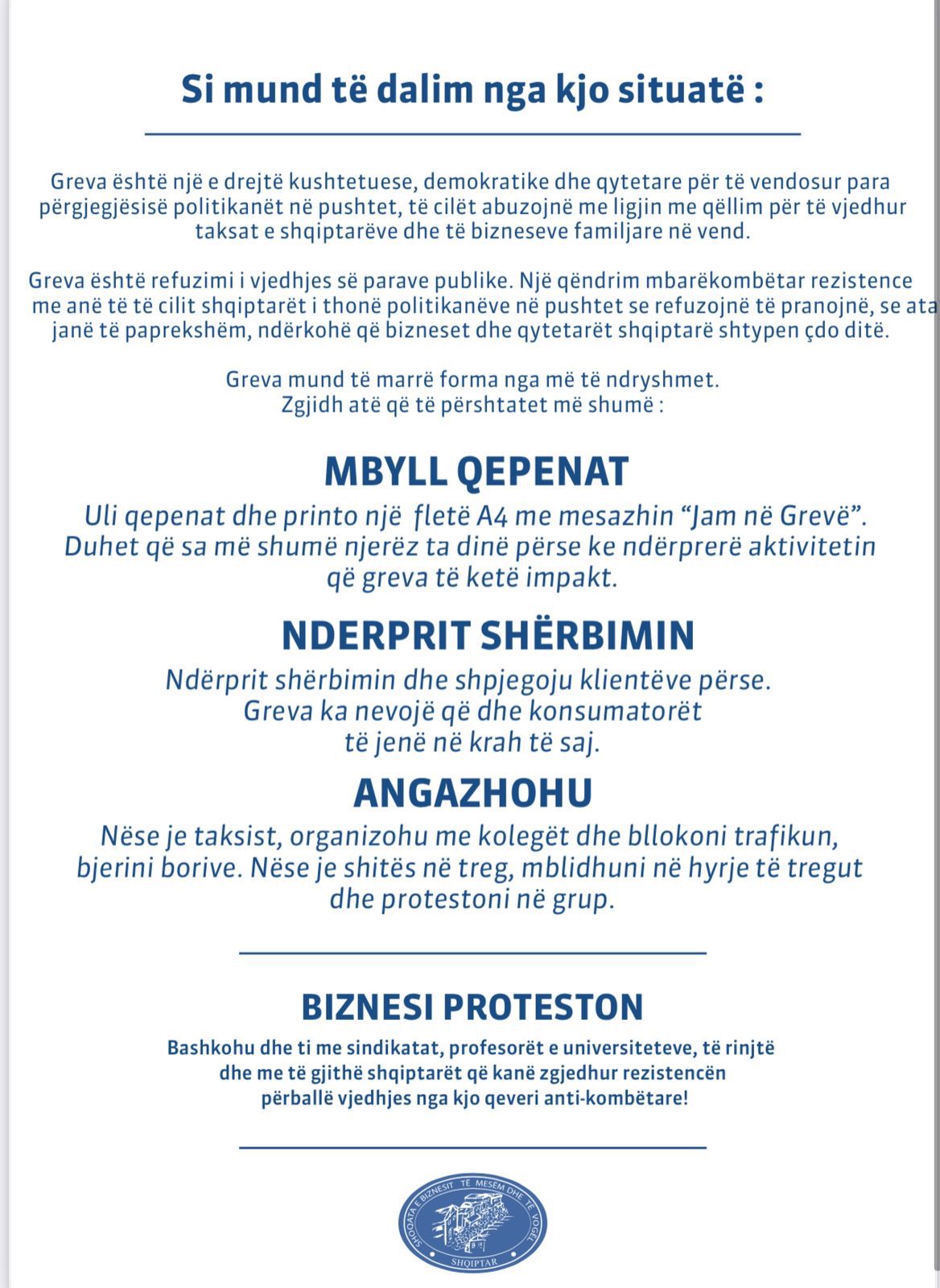 Si mund të dalim nga kjo situatë :

Greva është një e drejtë kushtetuese, demokratike dhe qytetare për të vendosur para përgjegjësisë politikanët në pushtet, të cilët abuzojnë me ligjin me qëllim për të vjedhur taksat e shqiptarëve dhe të bizneseve familjare në vend.

Greva është refuzimi i vjedhjes së parave publike. Një qëndrim mbarëkombëtar rezistence me anë të të cilit shqiptarët i thonë politikanëve në pushtet se refuzojnë të pranojnë, se ata janë të paprekshëm, ndërkohë që bizneset dhe qytetarët shqiptarë shtypen çdo ditë.

Greva mund të marrë forma nga më të ndryshmet.
Zgjidh atë që të përshtatet më shumë :

MBYLL QEPENAT

Uli qepenat dhe printo një fletë A4 me mesazhin “Jam në Grevë”. Duhet që sa më shumë njerëz ta dinë përse ke ndërprerë aktivitetin që greva të ketë impakt.

NDERPRIT SHËRBIMIN

Ndërprit shërbimin dhe shpjegoju klientëve përse. Greva ka nevojë që dhe konsumatorët të jenë në krah të saj.

ANGAZHOHU

Nëse je taksist, organizohu me kolegët dhe bllokoni trafikun, bjerini borive. Nëse je shitës në treg, mblidhuni në hyrje të tregut dhe protestoni në grup.

BIZNESI PROTESTON

Bashkohu dhe ti me sindikatat, profesorët e universiteteve, të rinjtë dhe me të gjithë shqiptarët që kanë zgjedhur rezistencën përballë vjedhjes nga kjo qeveri anti-kombëtare!

SHOQATA E BIZNESIT TË MESËM DHE TË VOGËL SHQIPTAR